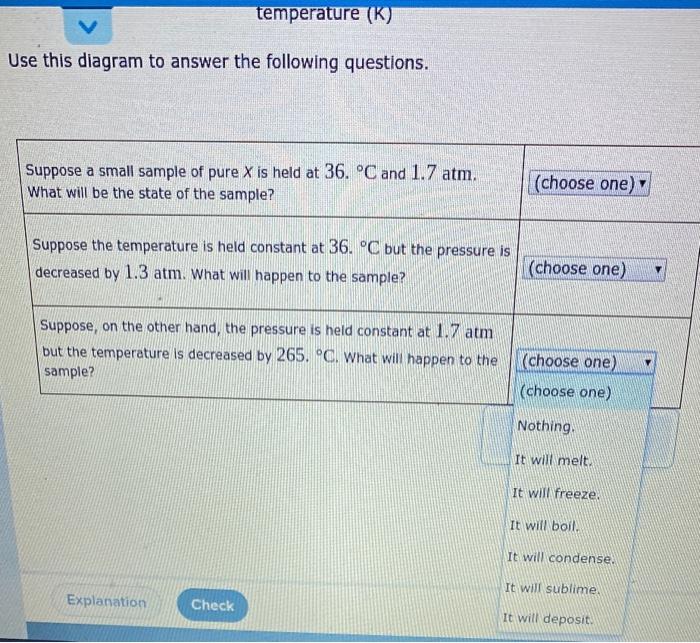 temperature (K)

Use this diagram to answer the following questions.

| Suppose a small sample of pure X is held at 36. °C and 1.7 atm. What will be the state of the sample? | (choose one) ▾ |
|---|---|
| Suppose the temperature is held constant at 36. °C but the pressure is decreased by 1.3 atm. What will happen to the sample? | (choose one) ▾ |
| Suppose, on the other hand, the pressure is held constant at 1.7 atm but the temperature is decreased by 265. °C. What will happen to the sample? | (choose one) ▾ |

(choose one)
Nothing.
It will melt.
It will freeze.
It will boil.
It will condense.
It will sublime.
It will deposit.

Explanation
Check